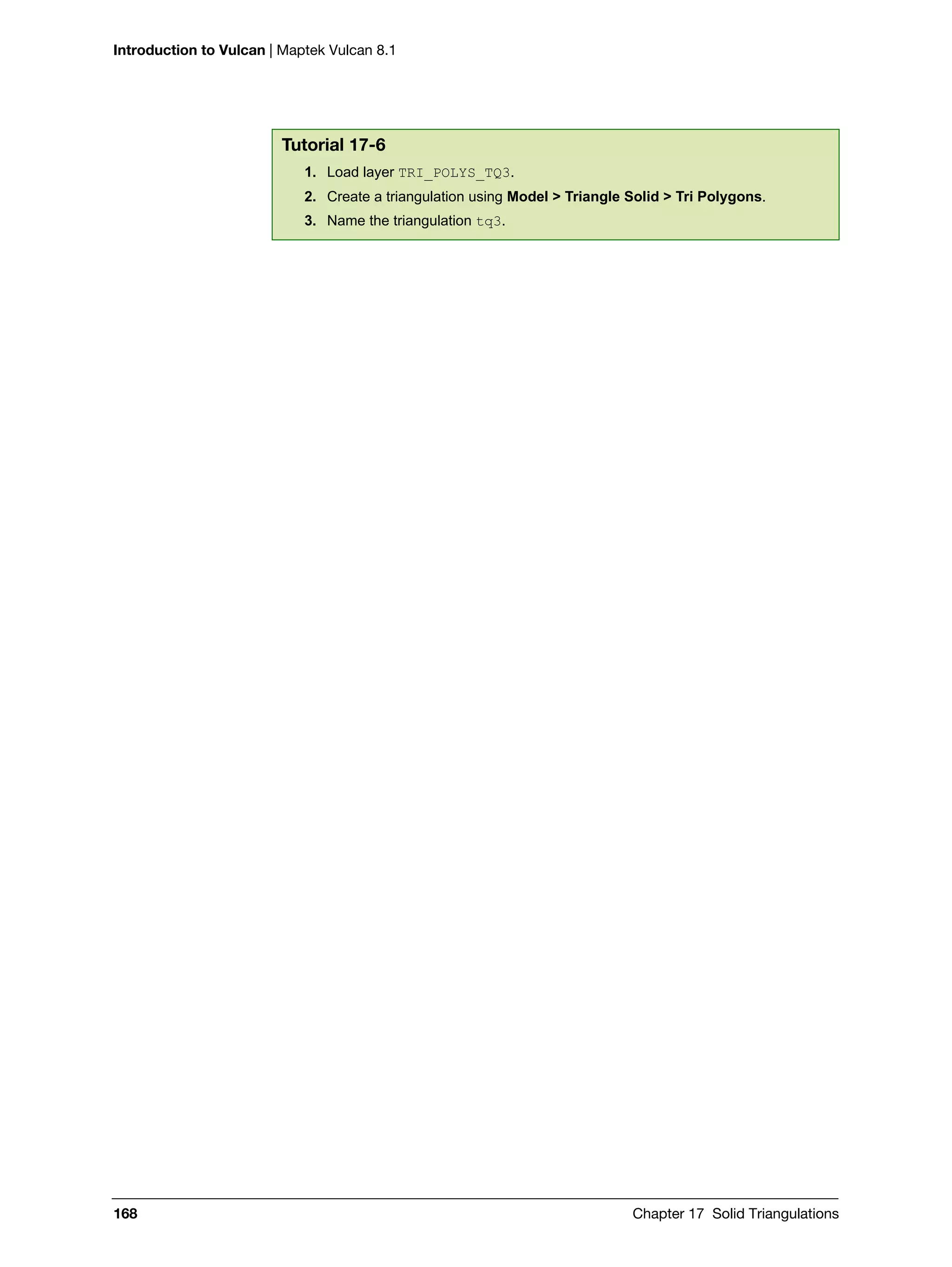 Introduction to Vulcan | Maptek Vulcan 8.1

Tutorial 17-6

1. Load layer TRI_POLYS_TQ3.
2. Create a triangulation using Model > Triangle Solid > Tri Polygons.
3. Name the triangulation tq3.

168

Chapter 17 Solid Triangulations